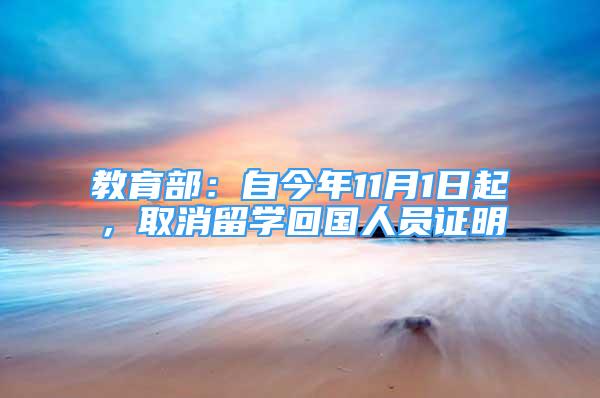 教育部：自今年11月1日起，取消留学回国人员证明